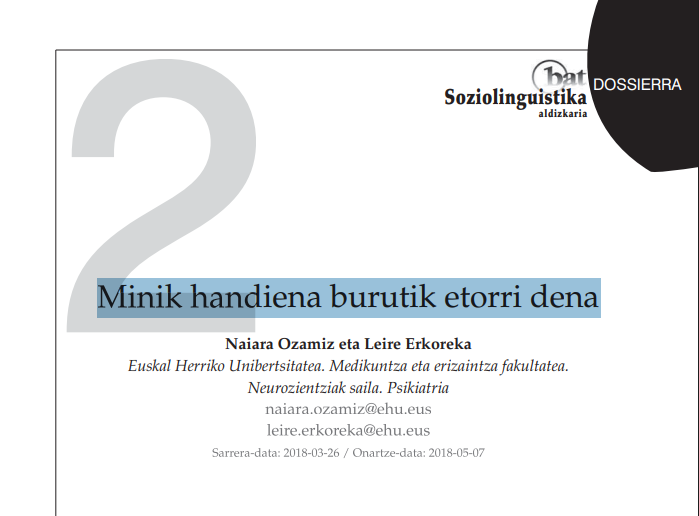 2

bat
Soziolinguistika
aldizkaria

DOSSIERRA

Minik handiena burutik etorri dena

Naiara Ozamiz eta Leire Erkoreka
Euskal Herriko Unibertsitatea. Medikuntza eta erizaintza fakultatea. Neurozientziak saila. Psikiatria
naiara.ozamiz@ehu.eus
leire.erkoreka@ehu.eus
Sarrera-data: 2018-03-26 / Onartze-data: 2018-05-07